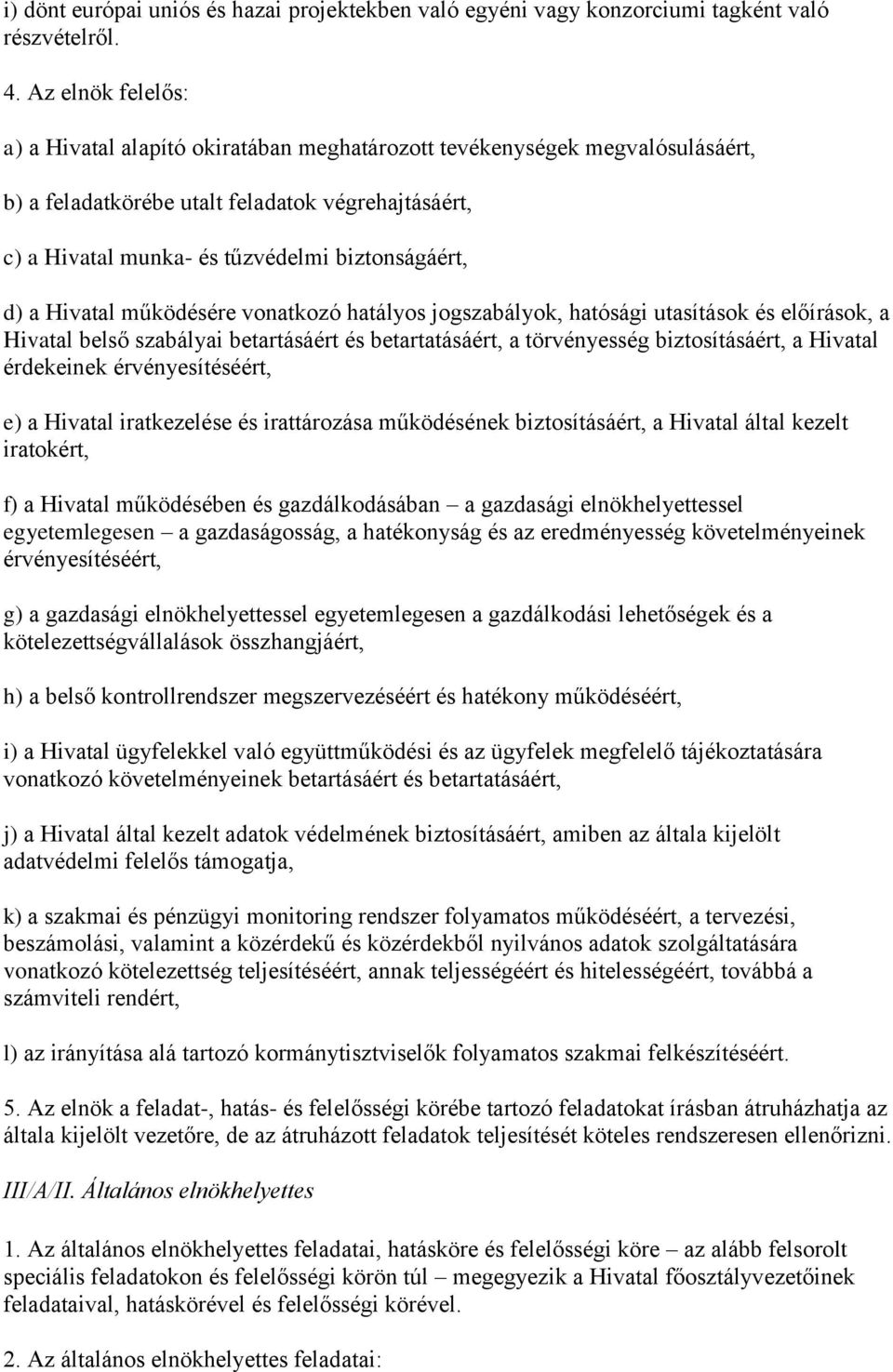 i) dönt európai uniós és hazai projektekben való egyéni vagy konzorciumi tagként való részvételről.

4. Az elnök felelős:

a) a Hivatal alapító okiratában meghatározott tevékenységek megvalósulásáért,

b) a feladatkörébe utalt feladatok végrehajtásáért,

c) a Hivatal munka- és tűzvédelmi biztonságáért,

d) a Hivatal működésére vonatkozó hatályos jogszabályok, hatósági utasítások és előírások, a Hivatal belső szabályai betartásáért és betartatásáért, a törvényesség biztosításáért, a Hivatal érdekeinek érvényesítéséért,

e) a Hivatal iratkezelése és irattározása működésének biztosításáért, a Hivatal által kezelt iratokért,

f) a Hivatal működésében és gazdálkodásában – a gazdasági elnökhelyettessel egyetemlegesen – a gazdaságosság, a hatékonyság és az eredményesség követelményeinek érvényesítéséért,

g) a gazdasági elnökhelyettessel egyetemlegesen a gazdálkodási lehetőségek és a kötelezettségvállalások összhangjáért,

h) a belső kontrollrendszer megszervezéséért és hatékony működéséért,

i) a Hivatal ügyfelekkel való együttműködési és az ügyfelek megfelelő tájékoztatására vonatkozó követelményeinek betartásáért és betartatásáért,

j) a Hivatal által kezelt adatok védelmének biztosításáért, amiben az általa kijelölt adatvédelmi felelős támogatja,

k) a szakmai és pénzügyi monitoring rendszer folyamatos működéséért, a tervezési, beszámolási, valamint a közérdekű és közérdekből nyilvános adatok szolgáltatására vonatkozó kötelezettség teljesítéséért, annak teljességéért és hitelességéért, továbbá a számviteli rendért,

l) az irányítása alá tartozó kormánytisztviselők folyamatos szakmai felkészítéséért.

5. Az elnök a feladat-, hatás- és felelősségi körébe tartozó feladatokat írásban átruházhatja az általa kijelölt vezetőre, de az átruházott feladatok teljesítését köteles rendszeresen ellenőrizni.

III/A/II. Általános elnökhelyettes

1. Az általános elnökhelyettes feladatai, hatásköre és felelősségi köre – az alább felsorolt speciális feladatokon és felelősségi körön túl – megegyezik a Hivatal főosztályvezetőinek feladataival, hatáskörével és felelősségi körével.

2. Az általános elnökhelyettes feladatai: